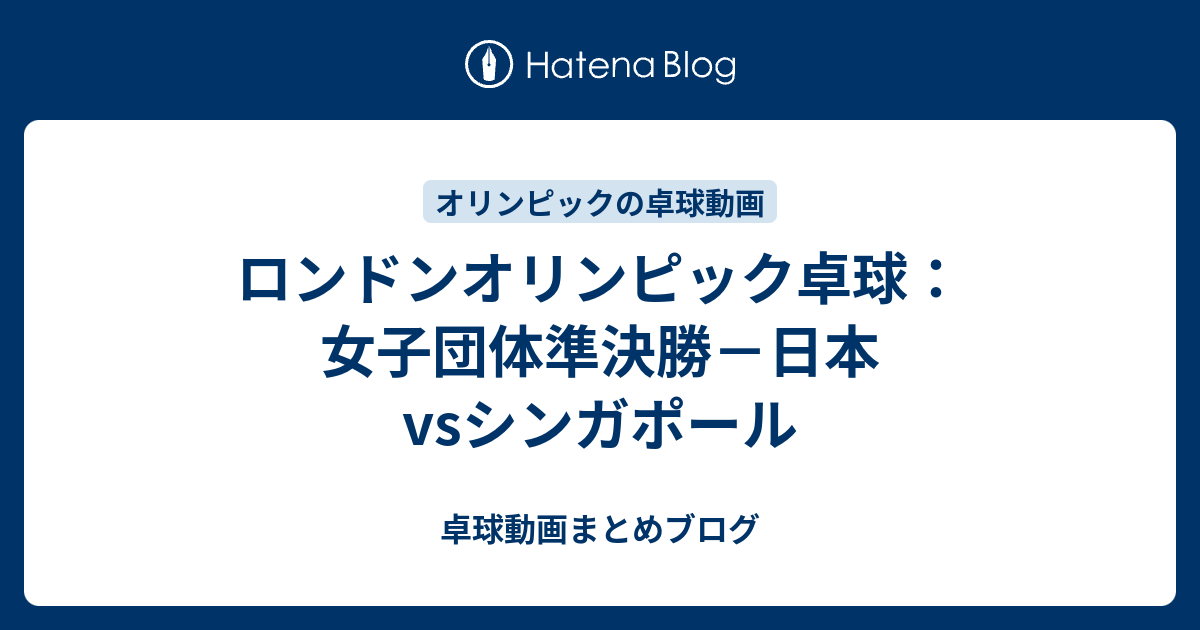 Hatena Blog

オリンピックの卓球動画

ロンドンオリンピック卓球：女子団体準決勝－日本vsシンガポール

卓球動画まとめブログ